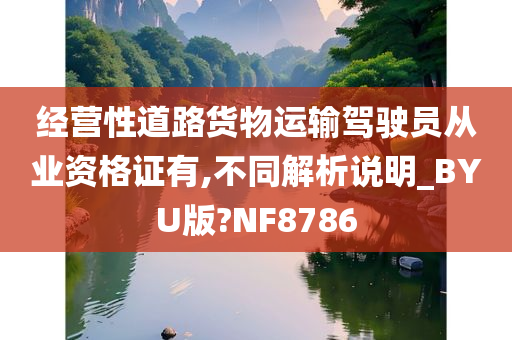 经营性道路货物运输驾驶员从业资格证有,不同解析说明_BYU版?NF8786